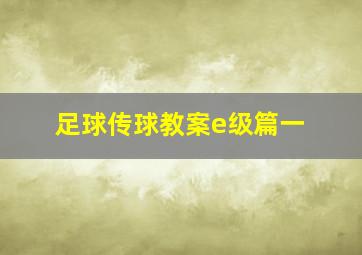 足球传球教案e级篇一